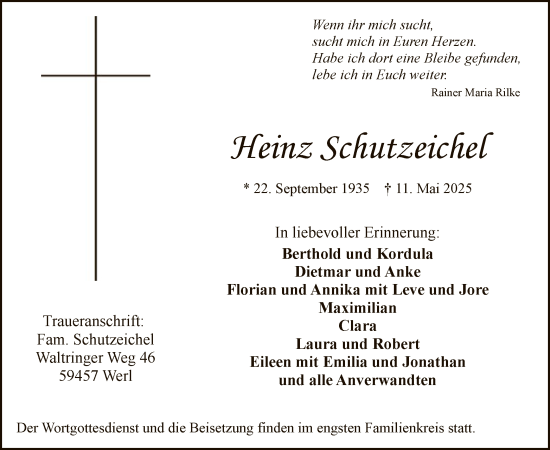 Wenn ihr mich sucht,
sucht mich in Euren Herzen.
Habe ich dort eine Bleibe gefunden,
lebe ich in Euch weiter.
Rainer Maria Rilke

Heinz Schutzeichel

* 22. September 1935 † 11. Mai 2025

In liebevoller Erinnerung:
Berthold und Kordula
Dietmar und Anke
Florian und Annika mit Leve und Jore
Maximilian
Clara
Laura und Robert
Eileen mit Emilia und Jonathan
und alle Anverwandten

Traueranschrift:
Fam. Schutzeichel
Waltringer Weg 46
59457 Werl

Der Wortgottesdienst und die Beisetzung finden im engsten Familienkreis statt.